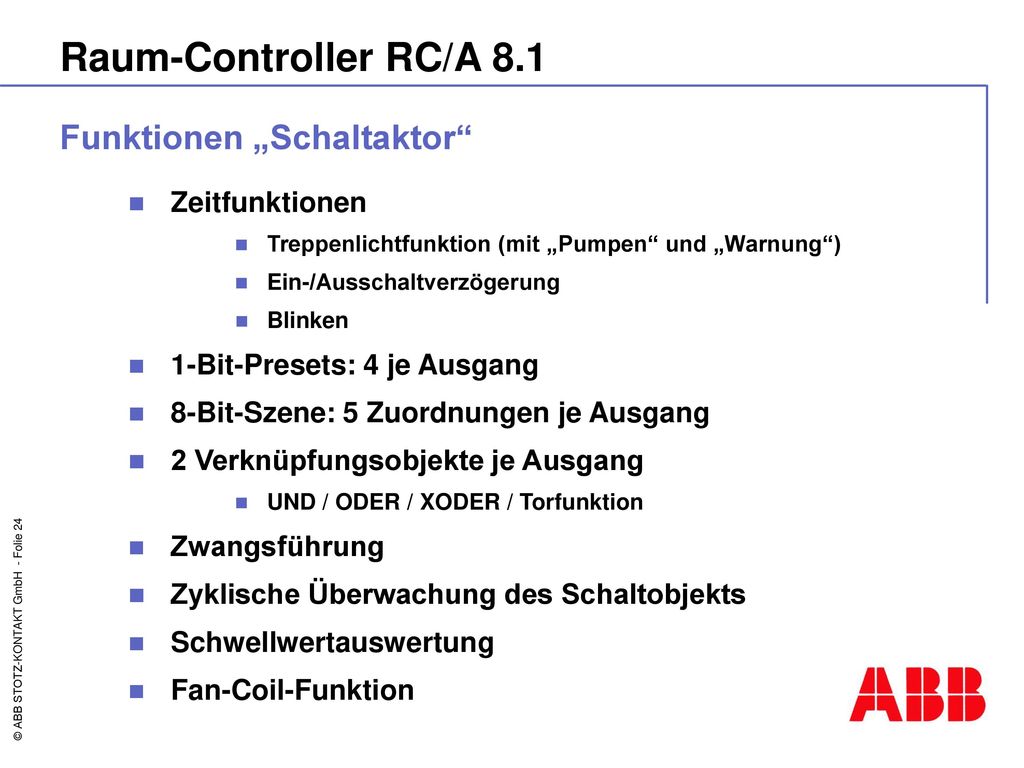 Raum-Controller RC/A 8.1

Funktionen „Schaltaktor“

Zeitfunktionen

Treppenlichtfunktion (mit „Pumpen“ und „Warnung“)

Ein-/Ausschaltverzögerung

Blinken

1-Bit-Presets: 4 je Ausgang

8-Bit-Szene: 5 Zuordnungen je Ausgang

2 Verknüpfungsobjekte je Ausgang

UND / ODER / XODER / Torfunktion

Zwangsführung

Zyklische Überwachung des Schaltobjekts

Schwellwertauswertung

Fan-Coil-Funktion

© ABB STOTZ-KONTAKT GmbH - Folie 24

ABB